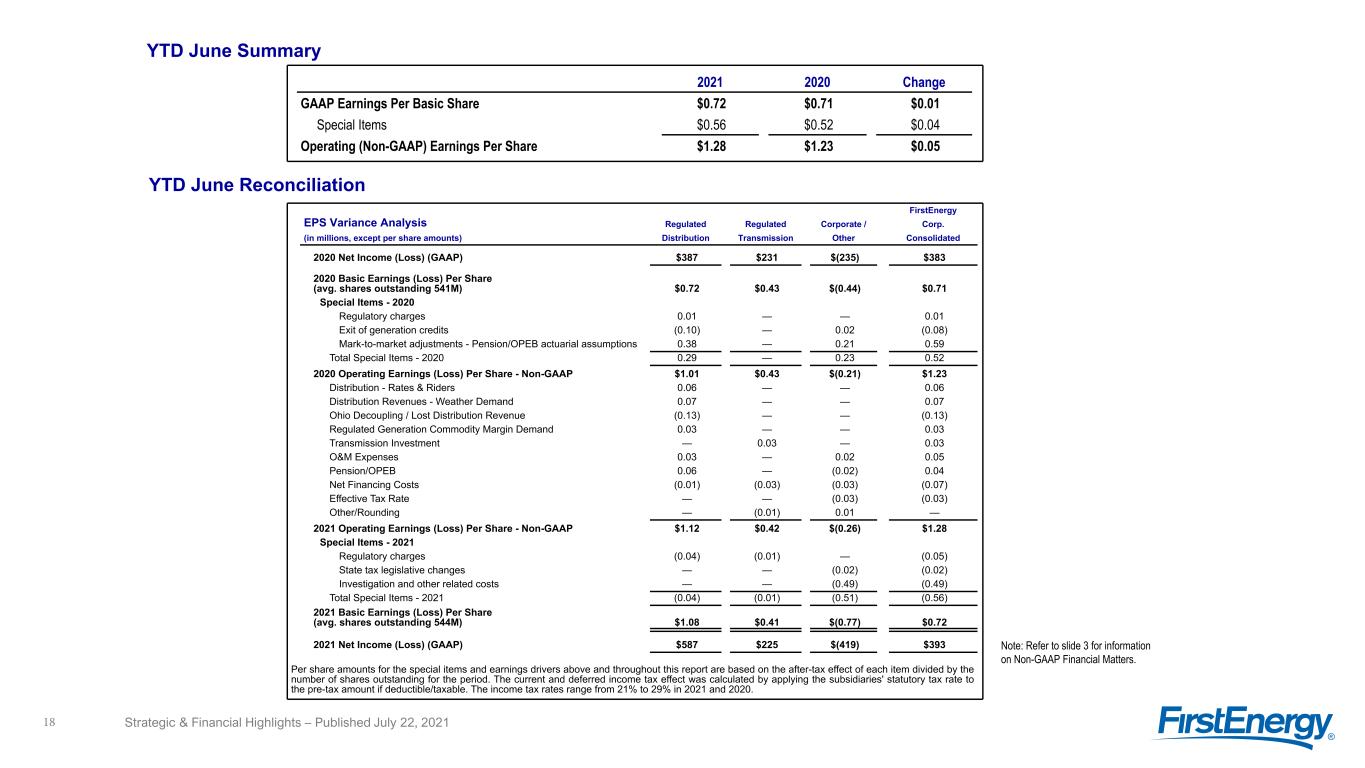 YTD June Summary

|  | 2021 | 2020 | Change |
|---|---|---|---|
| GAAP Earnings Per Basic Share | $0.72 | $0.71 | $0.01 |
| Special Items | $0.56 | $0.52 | $0.04 |
| Operating (Non-GAAP) Earnings Per Share | $1.28 | $1.23 | $0.05 |

YTD June Reconciliation

| EPS Variance Analysis (in millions, except per share amounts) | Regulated Distribution | Regulated Transmission | Corporate / Other | FirstEnergy Corp. Consolidated |
|---|---|---|---|---|
| 2020 Net Income (Loss) (GAAP) | $387 | $231 | $(235) | $383 |
| 2020 Basic Earnings (Loss) Per Share (avg. shares outstanding 541M) | $0.72 | $0.43 | $(0.44) | $0.71 |
| Special Items - 2020 |  |  |  |  |
| Regulatory charges | 0.01 | — | — | 0.01 |
| Exit of generation credits | (0.10) | — | 0.02 | (0.08) |
| Mark-to-market adjustments - Pension/OPEB actuarial assumptions | 0.38 | — | 0.21 | 0.59 |
| Total Special Items - 2020 | 0.29 | — | 0.23 | 0.52 |
| 2020 Operating Earnings (Loss) Per Share - Non-GAAP | $1.01 | $0.43 | $(0.21) | $1.23 |
| Distribution - Rates & Riders | 0.06 | — | — | 0.06 |
| Distribution Revenues - Weather Demand | 0.07 | — | — | 0.07 |
| Ohio Decoupling / Lost Distribution Revenue | (0.13) | — | — | (0.13) |
| Regulated Generation Commodity Margin Demand | 0.03 | — | — | 0.03 |
| Transmission Investment | — | 0.03 | — | 0.03 |
| O&M Expenses | 0.03 | — | 0.02 | 0.05 |
| Pension/OPEB | 0.06 | — | (0.02) | 0.04 |
| Net Financing Costs | (0.01) | (0.03) | (0.03) | (0.07) |
| Effective Tax Rate | — | — | (0.03) | (0.03) |
| Other/Rounding | — | (0.01) | 0.01 | — |
| 2021 Operating Earnings (Loss) Per Share - Non-GAAP | $1.12 | $0.42 | $(0.26) | $1.28 |
| Special Items - 2021 |  |  |  |  |
| Regulatory charges | (0.04) | (0.01) | — | (0.05) |
| State tax legislative changes | — | — | (0.02) | (0.02) |
| Investigation and other related costs | — | — | (0.49) | (0.49) |
| Total Special Items - 2021 | (0.04) | (0.01) | (0.51) | (0.56) |
| 2021 Basic Earnings (Loss) Per Share (avg. shares outstanding 544M) | $1.08 | $0.41 | $(0.77) | $0.72 |
| 2021 Net Income (Loss) (GAAP) | $587 | $225 | $(419) | $393 |

Per share amounts for the special items and earnings drivers above and throughout this report are based on the after-tax effect of each item divided by the number of shares outstanding for the period. The current and deferred income tax effect was calculated by applying the subsidiaries' statutory tax rate to the pre-tax amount if deductible/taxable. The income tax rates range from 21% to 29% in 2021 and 2020.

Note: Refer to slide 3 for information on Non-GAAP Financial Matters.

18 Strategic & Financial Highlights – Published July 22, 2021

FirstEnergy®